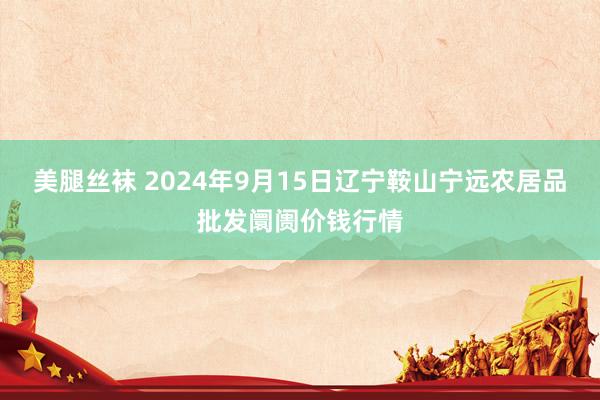 美腿丝袜 2024年9月15日辽宁鞍山宁远农居品批发阛阓价钱行情